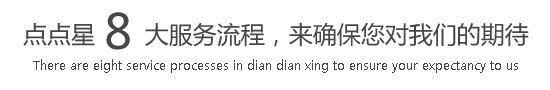 点点星 8 大服务流程，来确保您对我们的期待

There are eight service processes in dian dian xing to ensure your expectancy to us